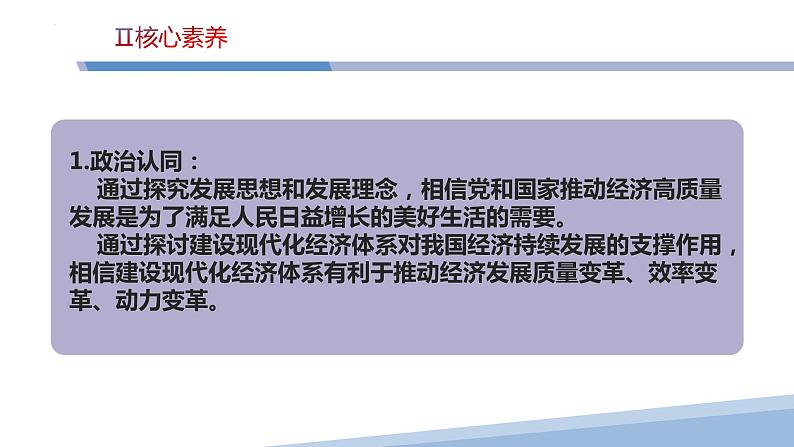 Ⅱ核心素养

1.政治认同：

通过探究发展思想和发展理念，相信党和国家推动经济高质量发展是为了满足人民日益增长的美好生活的需要。

通过探讨建设现代化经济体系对我国经济持续发展的支撑作用，相信建设现代化经济体系有利于推动经济发展质量变革、效率变革、动力变革。